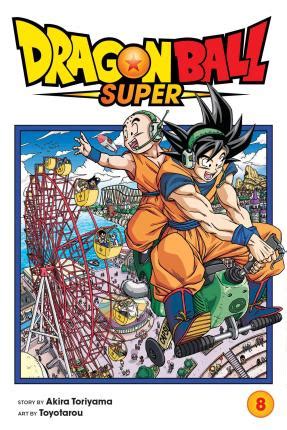 DRAGON BALL
SUPER

STORY BY Akira Toriyama
ART BY Toyotarou

8